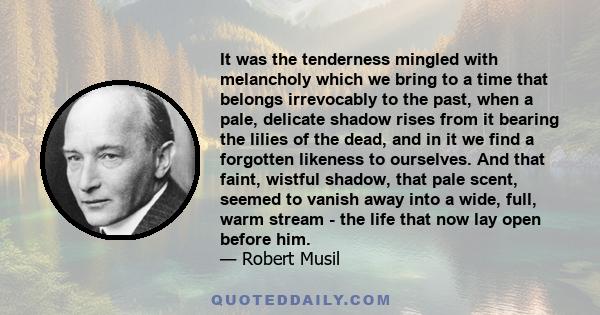 It was the tenderness mingled with melancholy which we bring to a time that belongs irrevocably to the past, when a pale, delicate shadow rises from it bearing the lilies of the dead, and in it we find a forgotten likeness to ourselves. And that faint, wistful shadow, that pale scent, seemed to vanish away into a wide, full, warm stream - the life that now lay open before him.
— Robert Musil

QUOTEDDAILY.COM